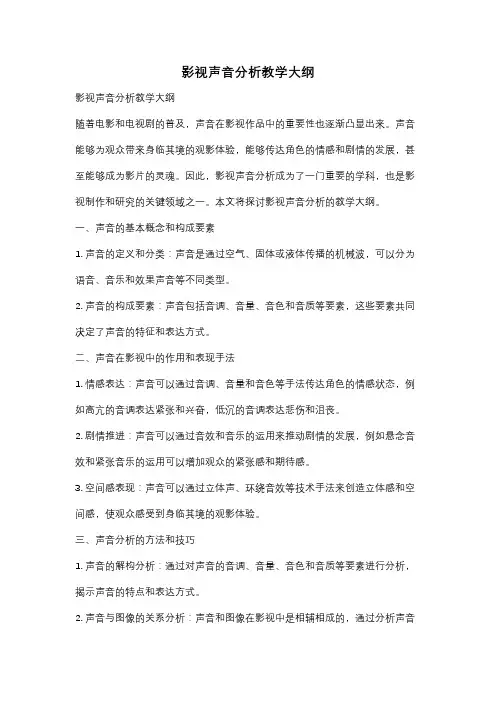 影视声音分析教学大纲

影视声音分析教学大纲

随着电影和电视剧的普及，声音在影视作品中的重要性也逐渐凸显出来。声音能够为观众带来身临其境的观影体验，能够传达角色的情感和剧情的发展，甚至能够成为影片的灵魂。因此，影视声音分析成为了一门重要的学科，也是影视制作和研究的关键领域之一。本文将探讨影视声音分析的教学大纲。

一、声音的基本概念和构成要素

1. 声音的定义和分类：声音是通过空气、固体或液体传播的机械波，可以分为语音、音乐和效果声音等不同类型。

2. 声音的构成要素：声音包括音调、音量、音色和音质等要素，这些要素共同决定了声音的特征和表达方式。

二、声音在影视中的作用和表现手法

1. 情感表达：声音可以通过音调、音量和音色等手法传达角色的情感状态，例如高亢的音调表达紧张和兴奋，低沉的音调表达悲伤和沮丧。

2. 剧情推进：声音可以通过音效和音乐的运用来推动剧情的发展，例如悬念音效和紧张音乐的运用可以增加观众的紧张感和期待感。

3. 空间感表现：声音可以通过立体声、环绕音效等技术手法来创造立体感和空间感，使观众感受到身临其境的观影体验。

三、声音分析的方法和技巧

1. 声音的解构分析：通过对声音的音调、音量、音色和音质等要素进行分析，揭示声音的特点和表达方式。

2. 声音与图像的关系分析：声音和图像在影视中是相辅相成的，通过分析声音